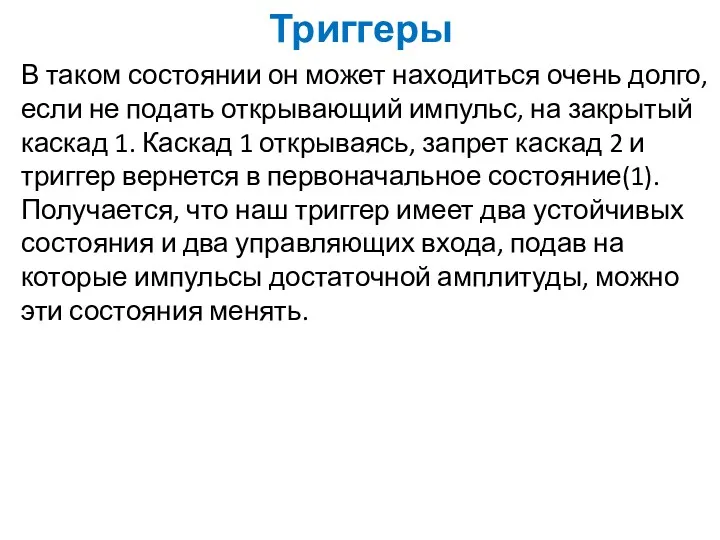 Триггеры

В таком состоянии он может находиться очень долго, если не подать открывающий импульс, на закрытый каскад 1. Каскад 1 открываясь, запрет каскад 2 и триггер вернется в первоначальное состояние(1). Получается, что наш триггер имеет два устойчивых состояния и два управляющих входа, подав на которые импульсы достаточной амплитуды, можно эти состояния менять.